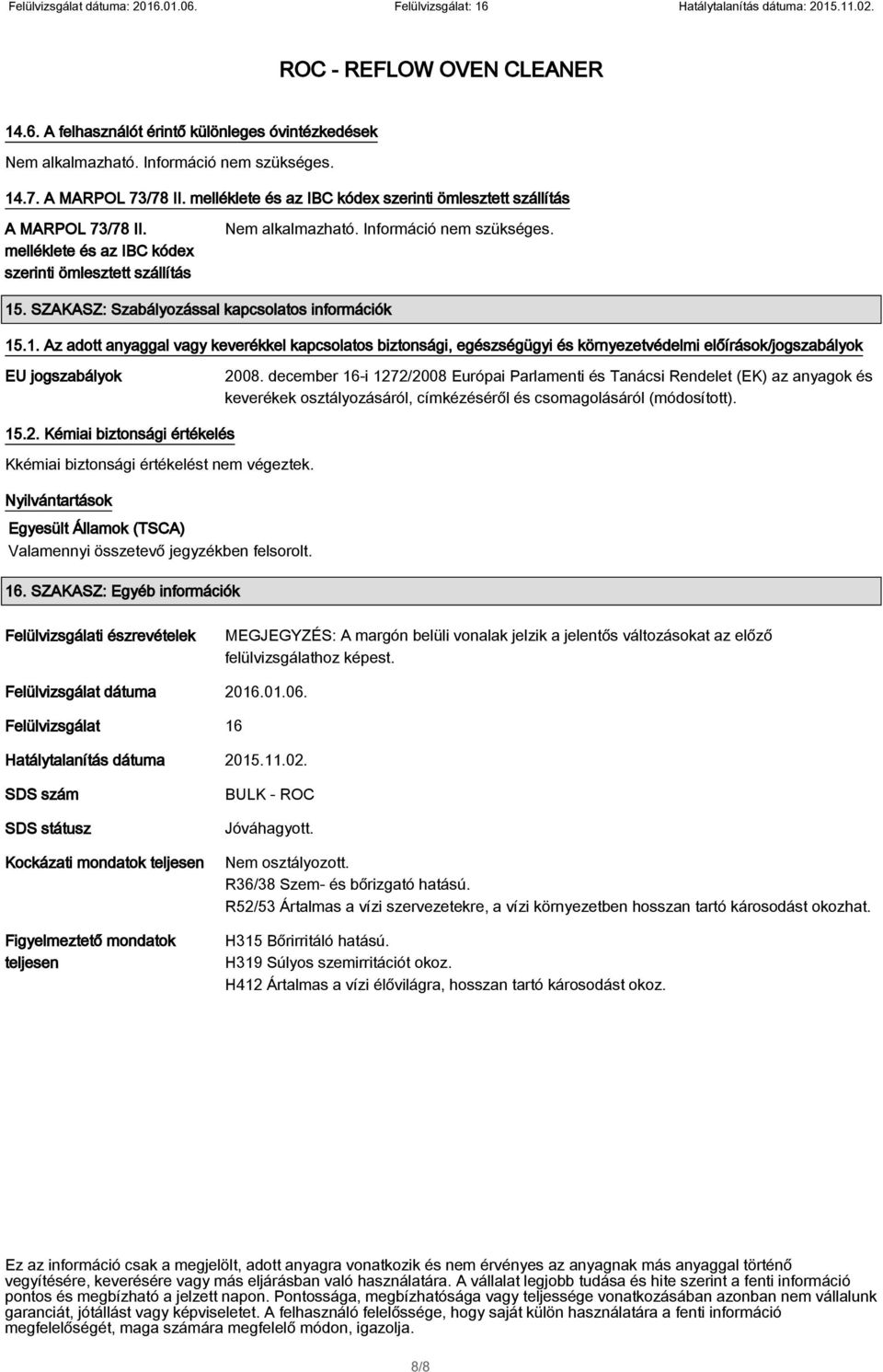 Felülvizsgálat dátuma: 2016.01.06. Felülvizsgálat: 16 Hatálytalanítás dátuma: 2015.11.02.

ROC - REFLOW OVEN CLEANER

14.6. A felhasználót érintő különleges óvintézkedések

Nem alkalmazható. Információ nem szükséges.

14.7. A MARPOL 73/78 II. melléklete és az IBC kódex szerinti ömlesztett szállítás

A MARPOL 73/78 II. melléklete és az IBC kódex szerinti ömlesztett szállítás

Nem alkalmazható. Információ nem szükséges.

15. SZAKASZ: Szabályozással kapcsolatos információk

15.1. Az adott anyaggal vagy keverékkel kapcsolatos biztonsági, egészségügyi és környezetvédelmi előírások/jogszabályok

EU jogszabályok

2008. december 16-i 1272/2008 Európai Parlamenti és Tanácsi Rendelet (EK) az anyagok és keverékek osztályozásáról, címkézéséről és csomagolásáról (módosított).

15.2. Kémiai biztonsági értékelés

Kkémiai biztonsági értékelést nem végeztek.

Nyilvántartások

Egyesült Államok (TSCA)

Valamennyi összetevő jegyzékben felsorolt.

16. SZAKASZ: Egyéb információk

Felülvizsgálati észrevételek

MEGJEGYZÉS: A margón belüli vonalak jelzik a jelentős változásokat az előző felülvizsgálathoz képest.

Felülvizsgálat dátuma 2016.01.06.

Felülvizsgálat 16

Hatálytalanítás dátuma 2015.11.02.

SDS szám BULK - ROC

SDS státusz Jóváhagyott.

Kockázati mondatok teljesen

Nem osztályozott.
R36/38 Szem- és bőrizgató hatású.
R52/53 Ártalmas a vízi szervezetekre, a vízi környezetben hosszan tartó károsodást okozhat.

Figyelmeztető mondatok teljesen

H315 Bőrirritáló hatású.
H319 Súlyos szemirritációt okoz.
H412 Ártalmas a vízi élővilágra, hosszan tartó károsodást okoz.

Ez az információ csak a megjelölt, adott anyagra vonatkozik és nem érvényes az anyagnak más anyaggal történő vegyítésére, keverésére vagy más eljárásban való használatára. A vállalat legjobb tudása és hite szerint a fenti információ pontos és megbízható a jelzett napon. Pontossága, megbízhatósága vagy teljessége vonatkozásában azonban nem vállalunk garanciát, jótállást vagy képviseletet. A felhasználó felelőssége, hogy saját külön használatára a fenti információ megfelelőségét, maga számára megfelelő módon, igazolja.

8/8